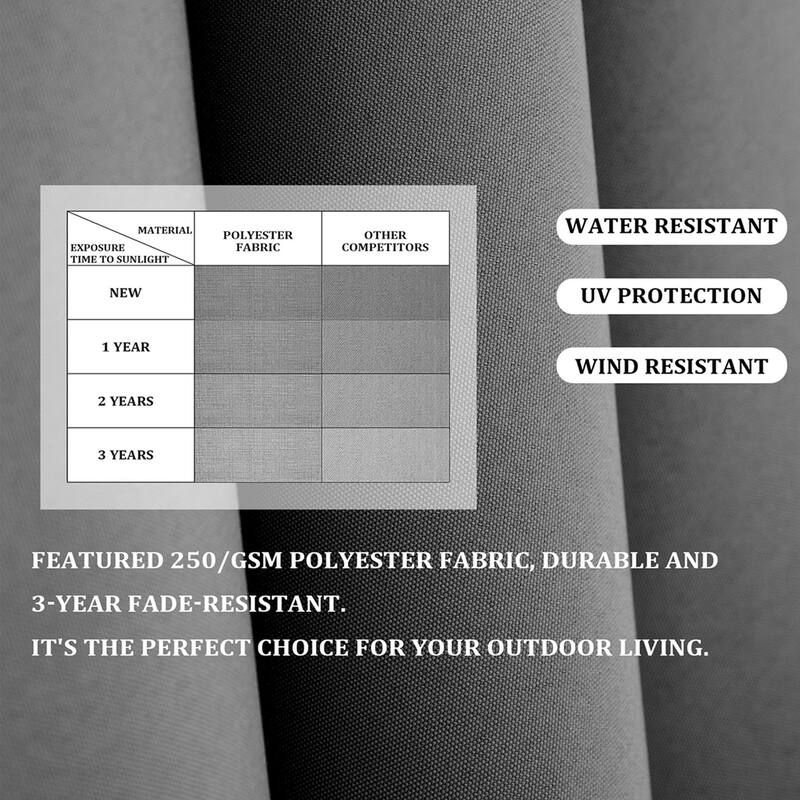 | MATERIAL / EXPOSURE TIME TO SUNLIGHT | POLYESTER FABRIC | OTHER COMPETITORS |
|---|---|---|
| NEW | | |
| 1 YEAR | | |
| 2 YEARS | | |
| 3 YEARS | | |

WATER RESISTANT

UV PROTECTION

WIND RESISTANT

FEATURED 250/GSM POLYESTER FABRIC, DURABLE AND 3-YEAR FADE-RESISTANT.

IT'S THE PERFECT CHOICE FOR YOUR OUTDOOR LIVING.